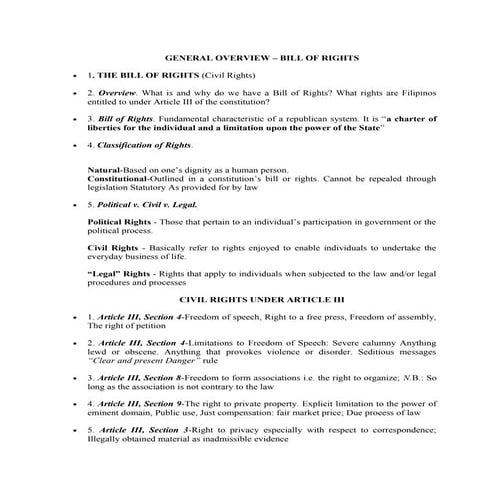 GENERAL OVERVIEW – BILL OF RIGHTS

• 1. THE BILL OF RIGHTS (Civil Rights)

• 2. Overview. What is and why do we have a Bill of Rights? What rights are Filipinos entitled to under Article III of the constitution?

• 3. Bill of Rights. Fundamental characteristic of a republican system. It is "a charter of liberties for the individual and a limitation upon the power of the State"

• 4. Classification of Rights.

Natural-Based on one's dignity as a human person.
Constitutional-Outlined in a constitution's bill or rights. Cannot be repealed through legislation Statutory As provided for by law

• 5. Political v. Civil v. Legal.

Political Rights - Those that pertain to an individual's participation in government or the political process.

Civil Rights - Basically refer to rights enjoyed to enable individuals to undertake the everyday business of life.

"Legal" Rights - Rights that apply to individuals when subjected to the law and/or legal procedures and processes

CIVIL RIGHTS UNDER ARTICLE III

• 1. Article III, Section 4-Freedom of speech, Right to a free press, Freedom of assembly, The right of petition

• 2. Article III, Section 4-Limitations to Freedom of Speech: Severe calumny Anything lewd or obscene. Anything that provokes violence or disorder. Seditious messages "Clear and present Danger" rule

• 3. Article III, Section 8-Freedom to form associations i.e. the right to organize; N.B.: So long as the association is not contrary to the law

• 4. Article III, Section 9-The right to private property. Explicit limitation to the power of eminent domain, Public use, Just compensation: fair market price; Due process of law

• 5. Article III, Section 3-Right to privacy especially with respect to correspondence; Illegally obtained material as inadmissible evidence